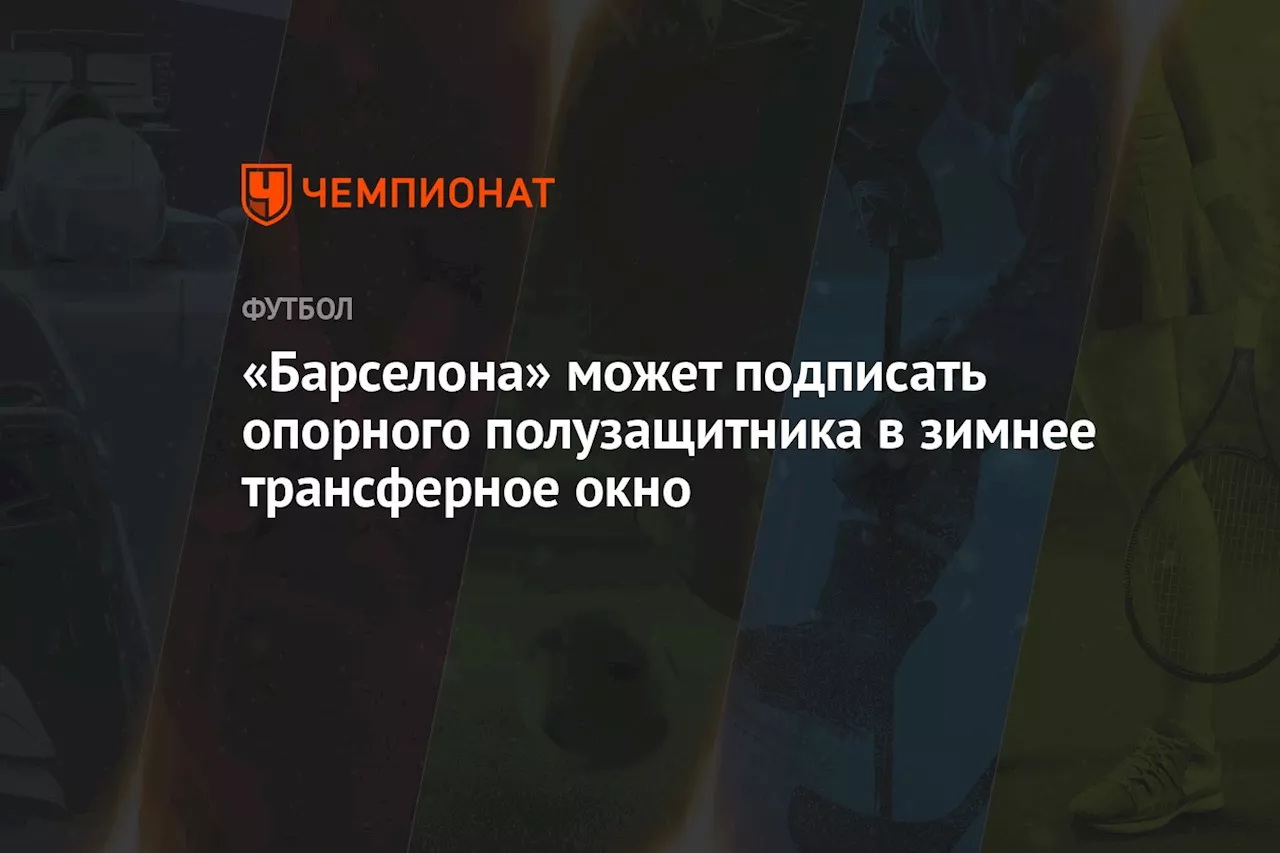 ЧЕМПИОНАТ

ФУТБОЛ

«Барселона» может подписать опорного полузащитника в зимнее трансферное окно